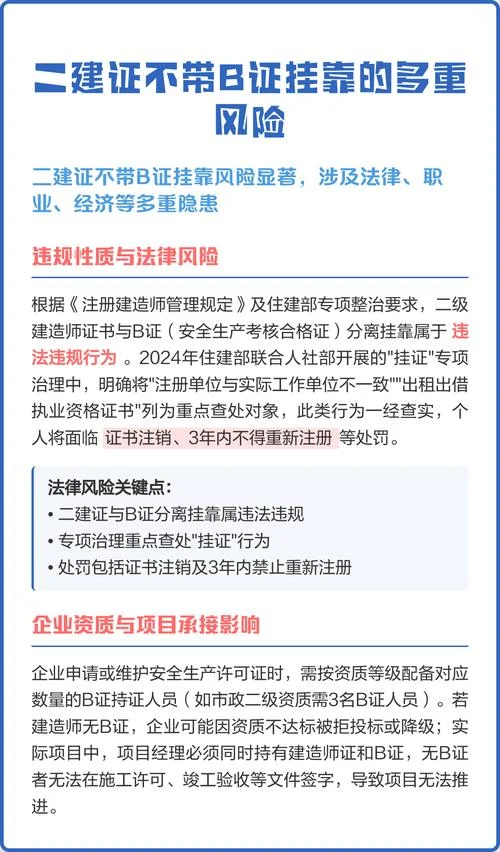 二建证不带B证挂靠的多重风险

二建证不带B证挂靠风险显著，涉及法律、职业、经济等多重隐患

违规性质与法律风险

根据《注册建造师管理规定》及住建部专项整治要求，二级建造师证书与B证（安全生产考核合格证）分离挂靠属于 违法违规行为 。2024年住建部联合人社部开展的"挂证"专项治理中，明确将"注册单位与实际工作单位不一致""出租出借执业资格证书"列为重点查处对象，此类行为一经查实，个人将面临 证书注销、3年内不得重新注册 等处罚。

法律风险关键点:
• 二建证与B证分离挂靠属违法违规
• 专项治理重点查处"挂证"行为
• 处罚包括证书注销及3年内禁止重新注册

企业资质与项目承接影响

企业申请或维护安全生产许可证时，需按资质等级配备对应数量的B证持证人员（如市政二级资质需3名B证人员）。若建造师无B证，企业可能因资质不达标被拒投标或降级；实际项目中，项目经理必须同时持有建造师证和B证，无B证者无法在施工许可、竣工验收等文件签字，导致项目无法推进。